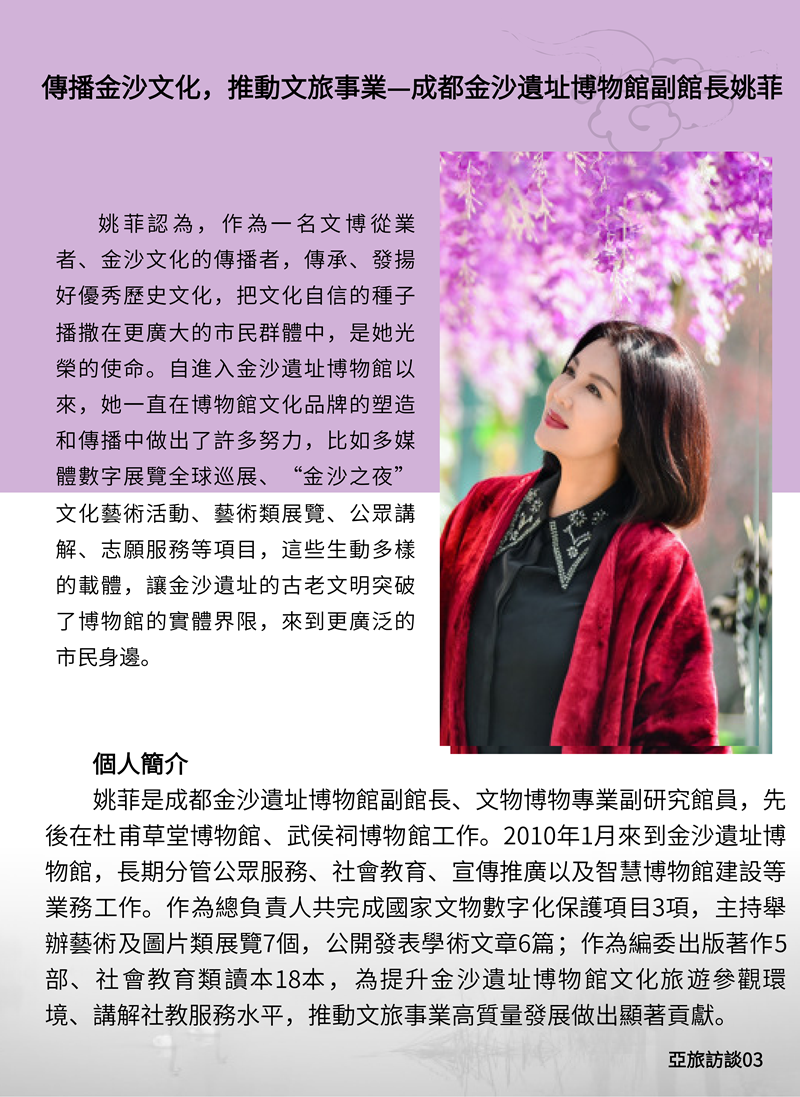 傳播金沙文化，推動文旅事業—成都金沙遺址博物館副館長姚菲

姚菲認為，作為一名文博從業者、金沙文化的傳播者，傳承、發揚好優秀歷史文化，把文化自信的種子播撒在更廣大的市民群體中，是她光榮的使命。自進入金沙遺址博物館以來，她一直在博物館文化品牌的塑造和傳播中做出了許多努力，比如多媒體數字展覽全球巡展、“金沙之夜”文化藝術活動、藝術類展覽、公眾講解、志願服務等項目，這些生動多樣的載體，讓金沙遺址的古老文明突破了博物館的實體界限，來到更廣泛的市民身邊。

個人簡介

姚菲是成都金沙遺址博物館副館長、文物博物專業副研究館員，先後在杜甫草堂博物館、武侯祠博物館工作。2010年1月來到金沙遺址博物館，長期分管公眾服務、社會教育、宣傳推廣以及智慧博物館建設等業務工作。作為總負責人共完成國家文物數字化保護項目3項，主持舉辦藝術及圖片類展覽7個，公開發表學術文章6篇；作為編委出版著作5部、社會教育類讀本18本，為提升金沙遺址博物館文化旅遊參觀環境、講解社教服務水平，推動文旅事業高質量發展做出顯著貢獻。

亞旅訪談03